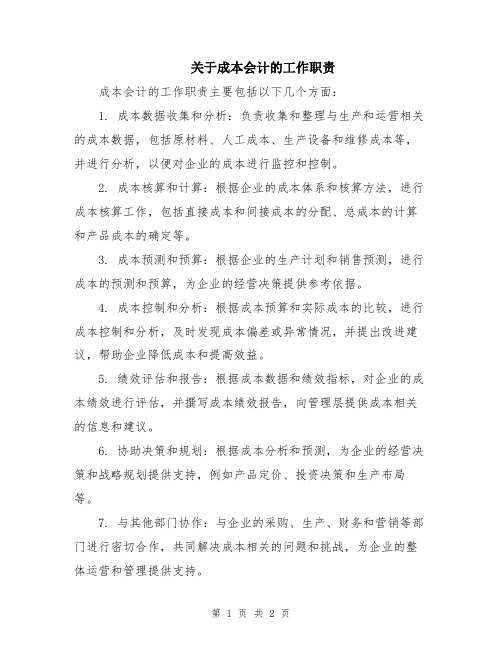 关于成本会计的工作职责

成本会计的工作职责主要包括以下几个方面：

1. 成本数据收集和分析：负责收集和整理与生产和运营相关的成本数据，包括原材料、人工成本、生产设备和维修成本等，并进行分析，以便对企业的成本进行监控和控制。

2. 成本核算和计算：根据企业的成本体系和核算方法，进行成本核算工作，包括直接成本和间接成本的分配、总成本的计算和产品成本的确定等。

3. 成本预测和预算：根据企业的生产计划和销售预测，进行成本的预测和预算，为企业的经营决策提供参考依据。

4. 成本控制和分析：根据成本预算和实际成本的比较，进行成本控制和分析，及时发现成本偏差或异常情况，并提出改进建议，帮助企业降低成本和提高效益。

5. 绩效评估和报告：根据成本数据和绩效指标，对企业的成本绩效进行评估，并撰写成本绩效报告，向管理层提供成本相关的信息和建议。

6. 协助决策和规划：根据成本分析和预测，为企业的经营决策和战略规划提供支持，例如产品定价、投资决策和生产布局等。

7. 与其他部门协作：与企业的采购、生产、财务和营销等部门进行密切合作，共同解决成本相关的问题和挑战，为企业的整体运营和管理提供支持。

第 1 页 共 2 页